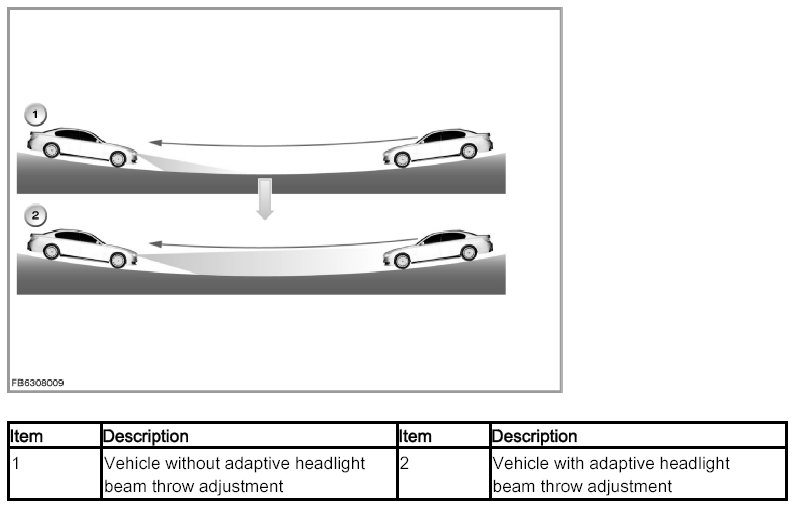 1

2

FB6308009

| Item | Description | Item | Description |
|---|---|---|---|
| 1 | Vehicle without adaptive headlight beam throw adjustment | 2 | Vehicle with adaptive headlight beam throw adjustment |